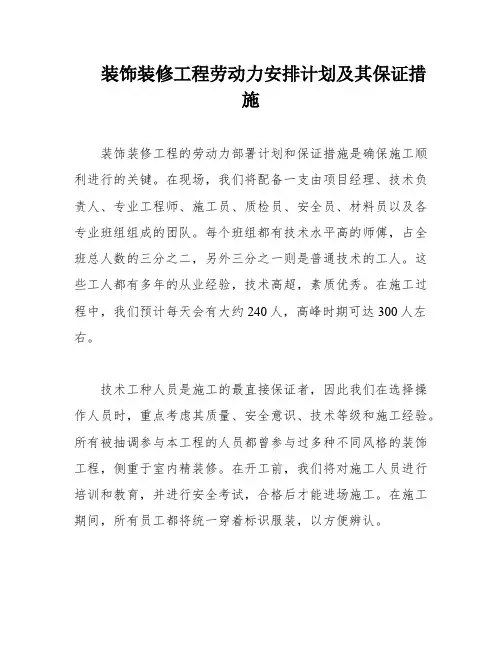 装饰装修工程劳动力安排计划及其保证措施

装饰装修工程的劳动力部署计划和保证措施是确保施工顺利进行的关键。在现场，我们将配备一支由项目经理、技术负责人、专业工程师、施工员、质检员、安全员、材料员以及各专业班组组成的团队。每个班组都有技术水平高的师傅，占全班总人数的三分之二，另外三分之一则是普通技术的工人。这些工人都有多年的从业经验，技术高超，素质优秀。在施工过程中，我们预计每天会有大约240人，高峰时期可达300人左右。

技术工种人员是施工的最直接保证者，因此我们在选择操作人员时，重点考虑其质量、安全意识、技术等级和施工经验。所有被抽调参与本工程的人员都曾参与过多种不同风格的装饰工程，侧重于室内精装修。在开工前，我们将对施工人员进行培训和教育，并进行安全考试，合格后才能进场施工。在施工期间，所有员工都将统一穿着标识服装，以方便辨认。